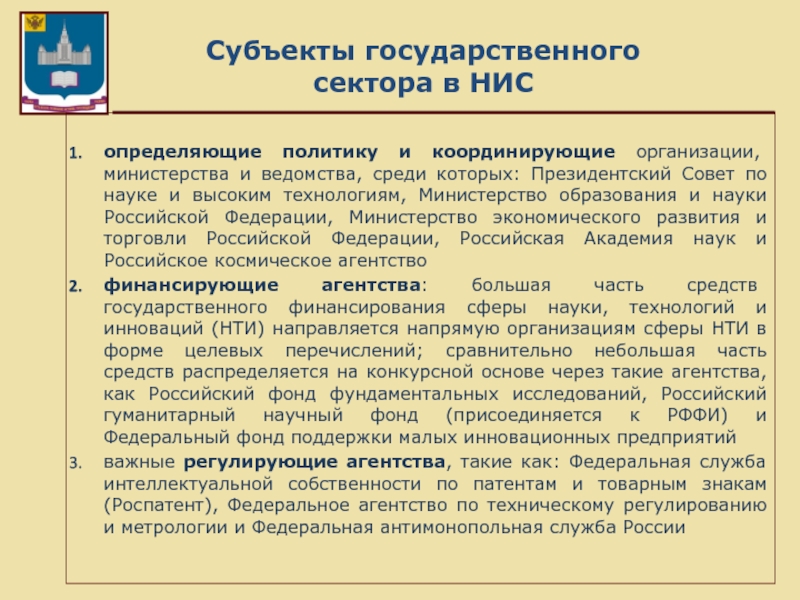 Субъекты государственного сектора в НИС

1. определяющие политику и координирующие организации, министерства и ведомства, среди которых: Президентский Совет по науке и высоким технологиям, Министерство образования и науки Российской Федерации, Министерство экономического развития и торговли Российской Федерации, Российская Академия наук и Российское космическое агентство

2. финансирующие агентства: большая часть средств государственного финансирования сферы науки, технологий и инноваций (НТИ) направляется напрямую организациям сферы НТИ в форме целевых перечислений; сравнительно небольшая часть средств распределяется на конкурсной основе через такие агентства, как Российский фонд фундаментальных исследований, Российский гуманитарный научный фонд (присоединяется к РФФИ) и Федеральный фонд поддержки малых инновационных предприятий

3. важные регулирующие агентства, такие как: Федеральная служба интеллектуальной собственности по патентам и товарным знакам (Роспатент), Федеральное агентство по техническому регулированию и метрологии и Федеральная антимонопольная служба России